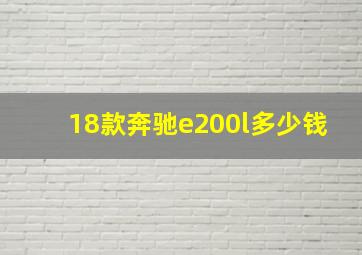 18款奔驰e200l多少钱